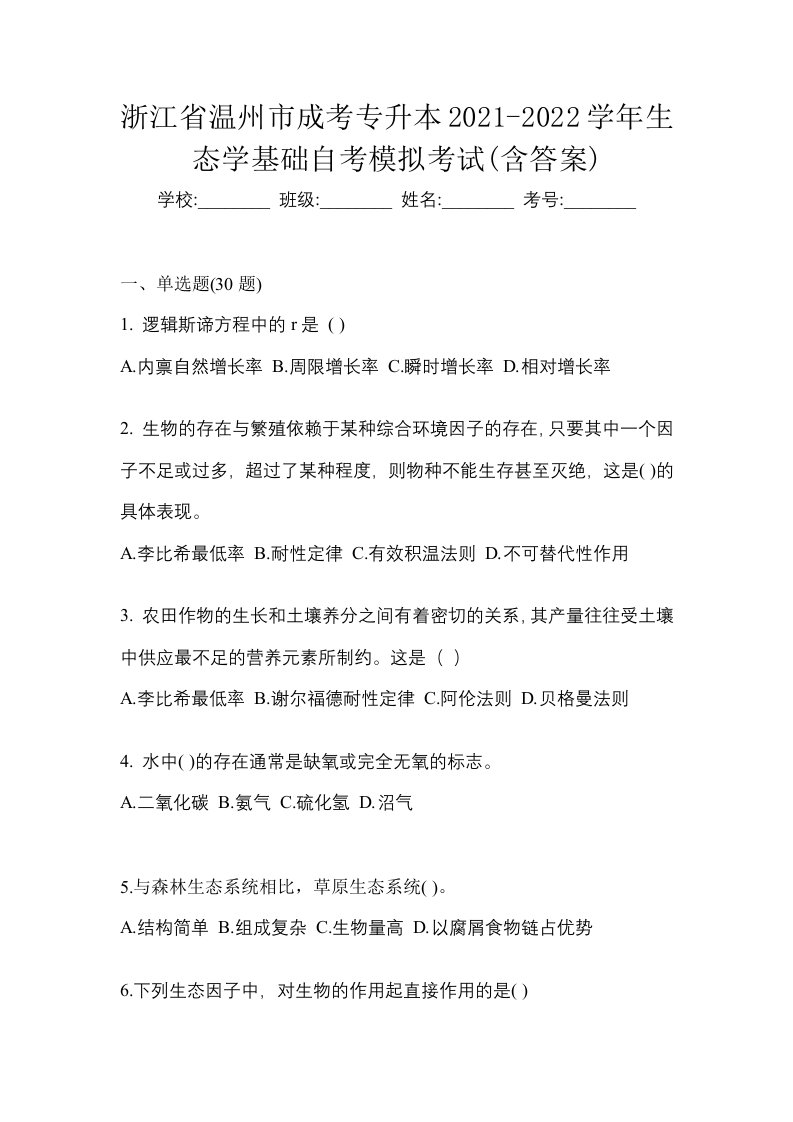 浙江省温州市成考专升本2021-2022学年生态学基础自考模拟考试(含答案)

学校:________ 班级:________ 姓名:________ 考号:________

一、单选题(30 题)

1. 逻辑斯谛方程中的 r 是 ( )

A.内禀自然增长率 B.周限增长率 C.瞬时增长率 D.相对增长率

2. 生物的存在与繁殖依赖于某种综合环境因子的存在,只要其中一个因子不足或过多，超过了某种程度，则物种不能生存甚至灭绝，这是( )的具体表现。

A.李比希最低率 B.耐性定律 C.有效积温法则 D.不可替代性作用

3. 农田作物的生长和土壤养分之间有着密切的关系,其产量往往受土壤中供应最不足的营养元素所制约。这是（ ）

A.李比希最低率 B.谢尔福德耐性定律 C.阿伦法则 D.贝格曼法则

4. 水中( )的存在通常是缺氧或完全无氧的标志。

A.二氧化碳 B.氨气 C.硫化氢 D.沼气

5.与森林生态系统相比，草原生态系统( )。

A.结构简单 B.组成复杂 C.生物量高 D.以腐屑食物链占优势

6.下列生态因子中，对生物的作用起直接作用的是( )